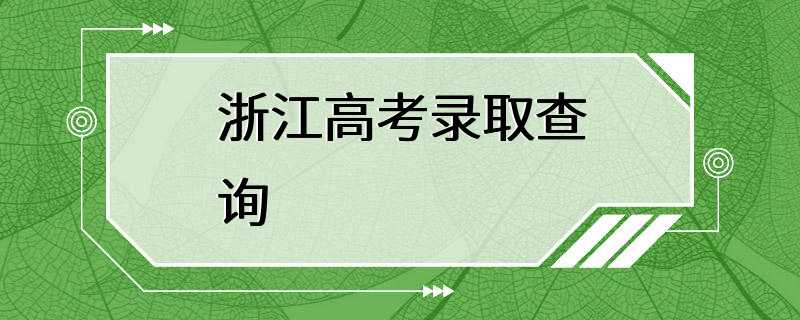 浙江高考录取查询